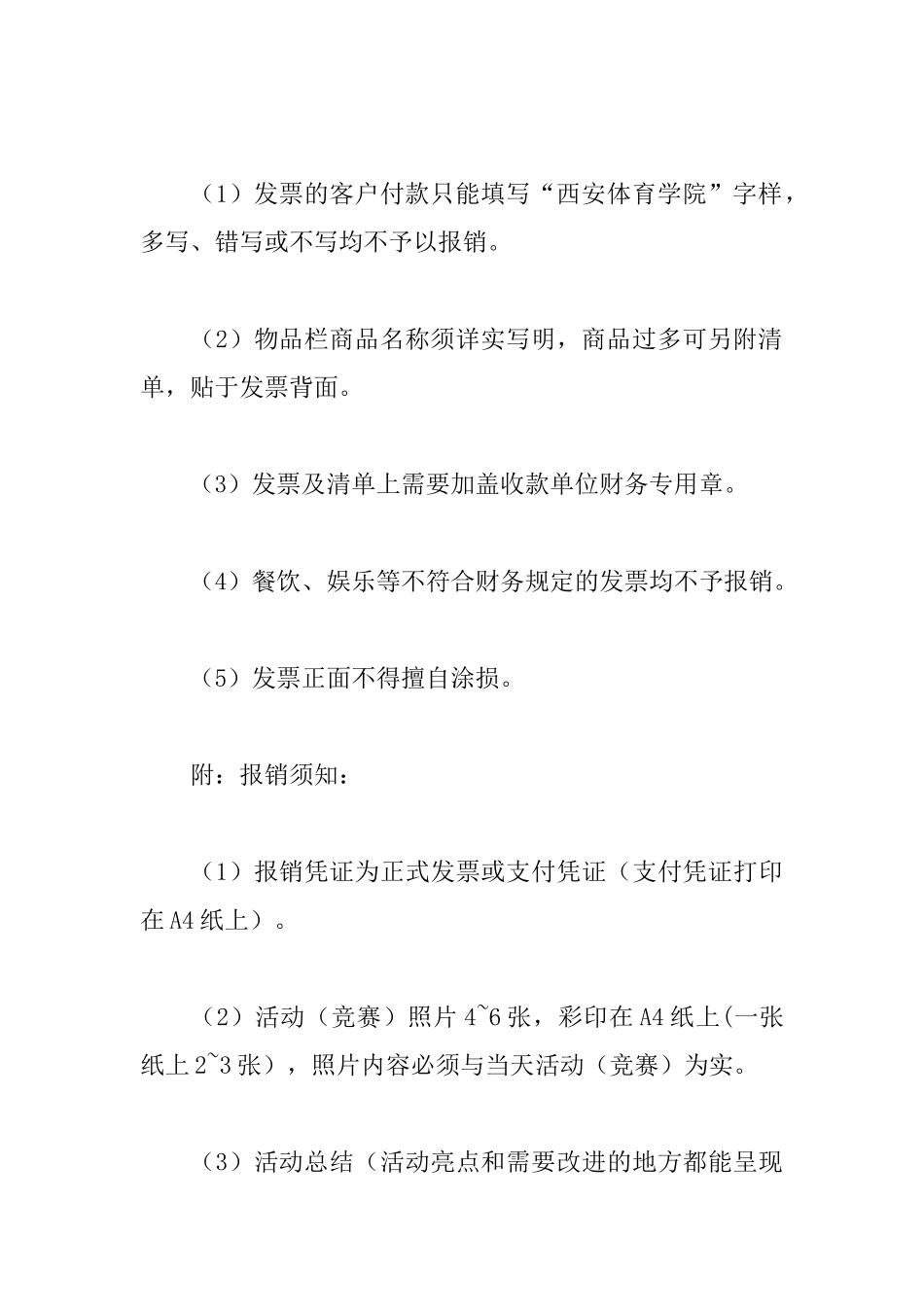 （1）发票的客户付款只能填写“西安体育学院”字样，多写、错写或不写均不予以报销。

（2）物品栏商品名称须详实写明，商品过多可另附清单，贴于发票背面。

（3）发票及清单上需要加盖收款单位财务专用章。

（4）餐饮、娱乐等不符合财务规定的发票均不予报销。

（5）发票正面不得擅自涂损。

附：报销须知：

（1）报销凭证为正式发票或支付凭证（支付凭证打印在A4纸上）。

（2）活动（竞赛）照片4~6张，彩印在A4纸上(一张纸上2~3张)，照片内容必须与当天活动（竞赛）为实。

（3）活动总结（活动亮点和需要改进的地方都能呈现